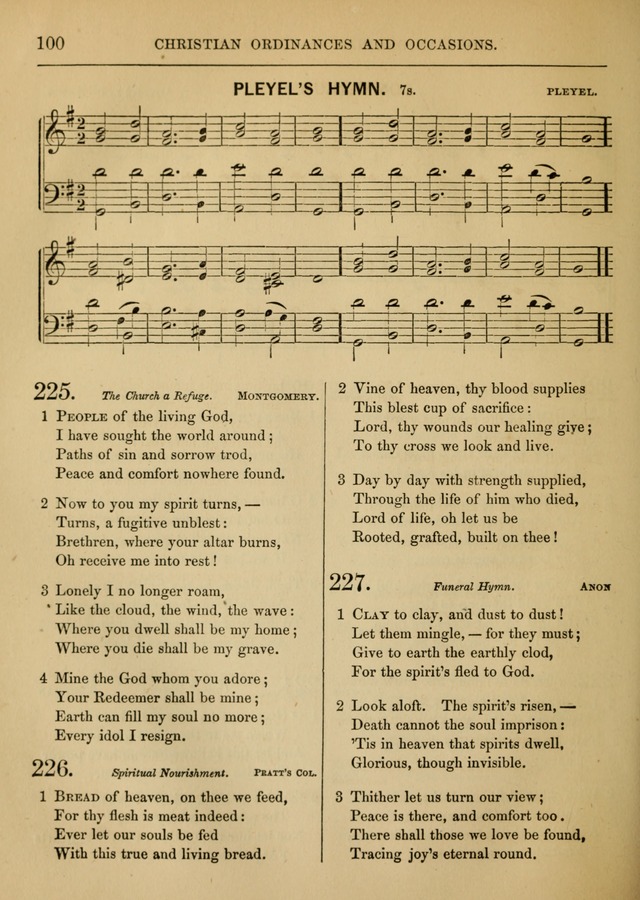 100 CHRISTIAN ORDINANCES AND OCCASIONS.

PLEYEL'S HYMN. 7s. PLEYEL.

225. The Church a Refuge. MONTGOMERY.

1 PEOPLE of the living God,
I have sought the world around;
Paths of sin and sorrow trod,
Peace and comfort nowhere found.

2 Now to you my spirit turns, —
Turns, a fugitive unblest:
Brethren, where your altar burns,
Oh receive me into rest!

3 Lonely I no longer roam,
Like the cloud, the wind, the wave:
Where you dwell shall be my home;
Where you die shall be my grave.

4 Mine the God whom you adore;
Your Redeemer shall be mine;
Earth can fill my soul no more;
Every idol I resign.

226. Spiritual Nourishment. PRATT'S COL.

1 BREAD of heaven, on thee we feed,
For thy flesh is meat indeed:
Ever let our souls be fed
With this true and living bread.

2 Vine of heaven, thy blood supplies
This blest cup of sacrifice:
Lord, thy wounds our healing give;
To thy cross we look and live.

3 Day by day with strength supplied,
Through the life of him who died,
Lord of life, oh let us be
Rooted, grafted, built on thee!

227. Funeral Hymn. ANON

1 CLAY to clay, and dust to dust!
Let them mingle, — for they must;
Give to earth the earthly clod,
For the spirit's fled to God.

2 Look aloft. The spirit's risen, —
Death cannot the soul imprison:
'Tis in heaven that spirits dwell,
Glorious, though invisible.

3 Thither let us turn our view;
Peace is there, and comfort too.
There shall those we love be found,
Tracing joy's eternal round.